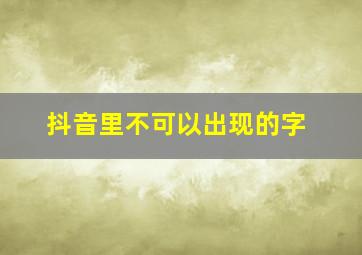 抖音里不可以出现的字